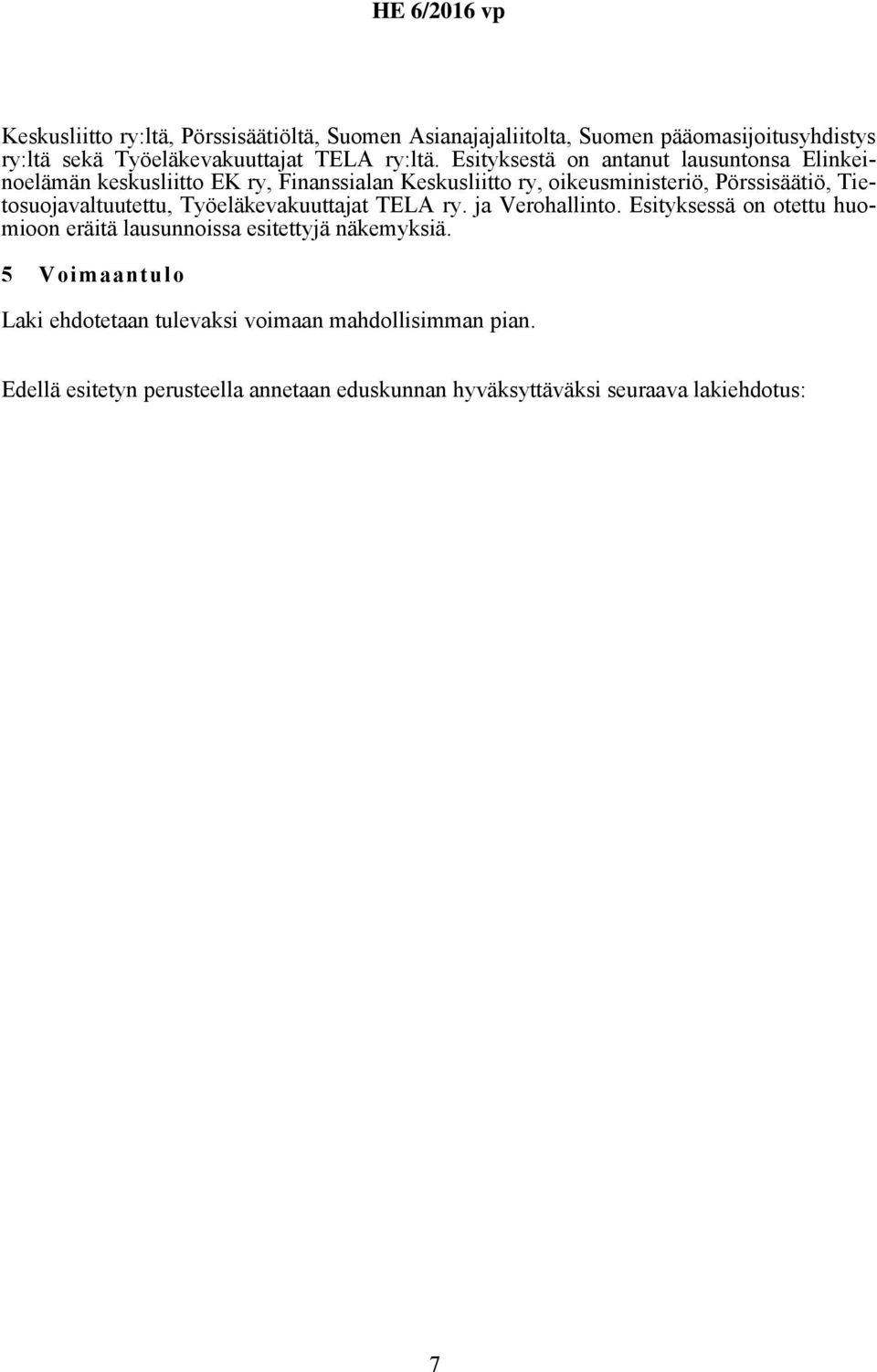 HE 6/2016 vp

Keskusliitto ry:ltä, Pörssisäätiöltä, Suomen Asianajajaliitolta, Suomen pääomasijoitusyhdistys ry:ltä sekä Työeläkevakuuttajat TELA ry:ltä. Esityksestä on antanut lausuntonsa Elinkeinoelämän keskusliitto EK ry, Finanssialan Keskusliitto ry, oikeusministeriö, Pörssisäätiö, Tietosuojavaltuutettu, Työeläkevakuuttajat TELA ry. ja Verohallinto. Esityksessä on otettu huomioon eräitä lausunnoissa esitettyjä näkemyksiä.

5 Voimaantulo

Laki ehdotetaan tulevaksi voimaan mahdollisimman pian.

Edellä esitetyn perusteella annetaan eduskunnan hyväksyttäväksi seuraava lakiehdotus:

7